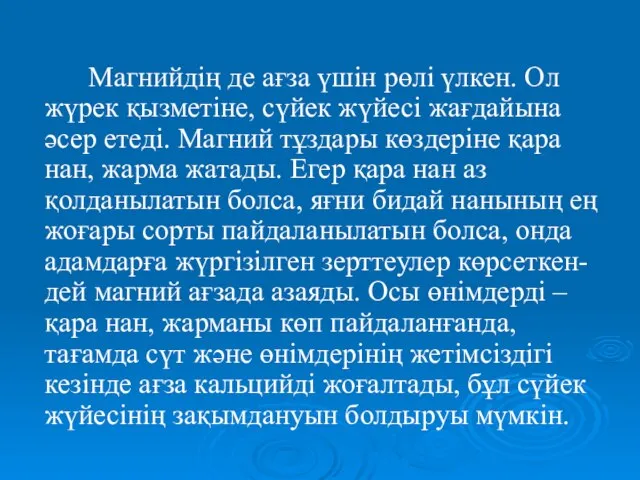 Магнийдің де ағза үшін рөлі үлкен. Ол жүрек қызметіне, сүйек жүйесі жағдайына әсер етеді. Магний тұздары көздеріне қара нан, жарма жатады. Егер қара нан аз қолданылатын болса, яғни бидай нанының ең жоғары сорты пайдаланылатын болса, онда адамдарға жүргізілген зерттеулер көрсеткендей магний ағзада азаяды. Осы өнімдерді – қара нан, жарманы көп пайдаланғанда, тағамда сүт және өнімдерінің жетімсіздігі кезінде ағза кальцийді жоғалтады, бұл сүйек жүйесінің зақымдануын болдыруы мүмкін.